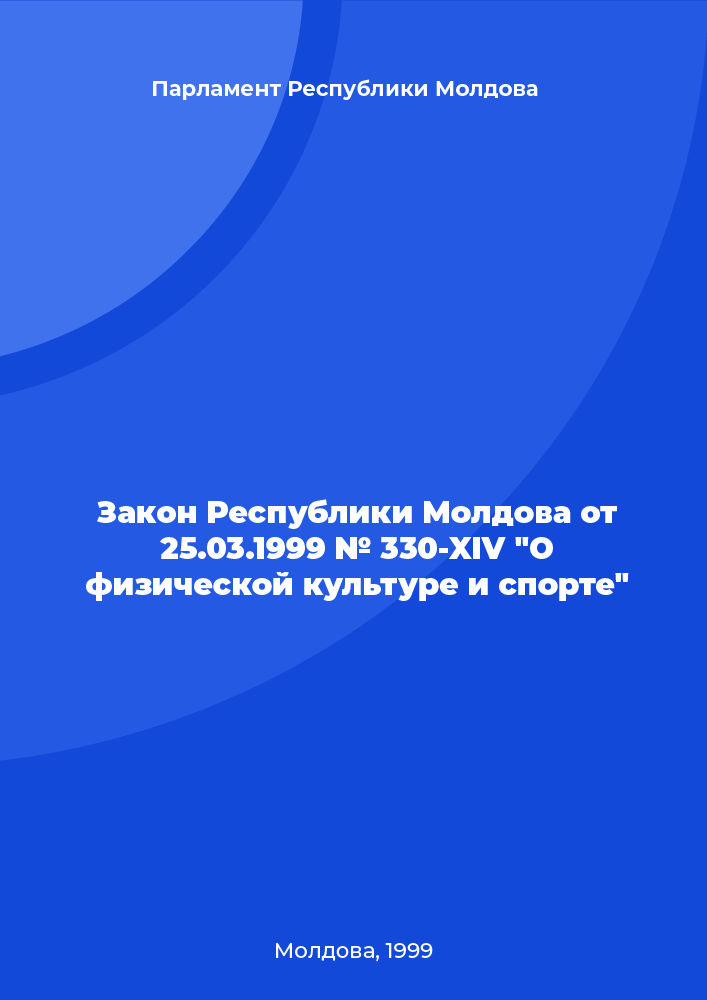 Парламент Республики Молдова

Закон Республики Молдова от 25.03.1999 № 330-XIV "О физической культуре и спорте"

Молдова, 1999